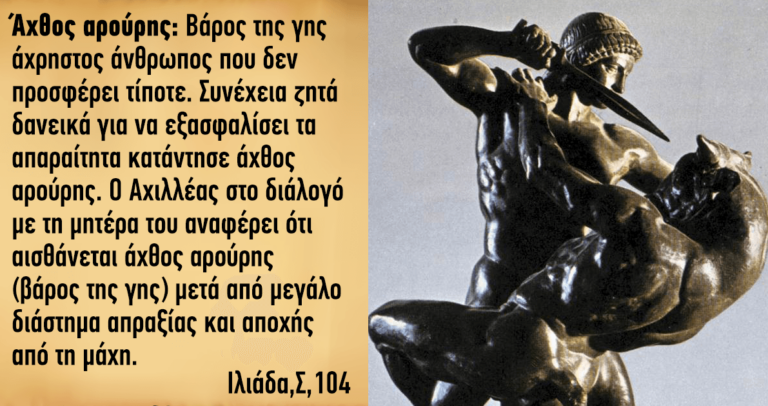 Άχθος αρούρης: Βάρος της γης άχρηστος άνθρωπος που δεν προσφέρει τίποτε. Συνέχεια ζητά δανεικά για να εξασφαλίσει τα απαραίτητα κατάντησε άχθος αρούρης. Ο Αχιλλέας στο διάλογό με τη μητέρα του αναφέρει ότι αισθάνεται άχθος αρούρης (βάρος της γης) μετά από μεγάλο διάστημα απραξίας και αποχής από τη μάχη.

Ιλιάδα,Σ,104